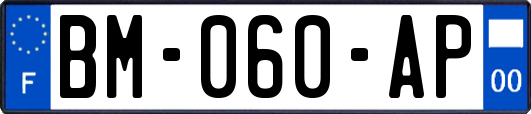 F
BM-060-AP
00